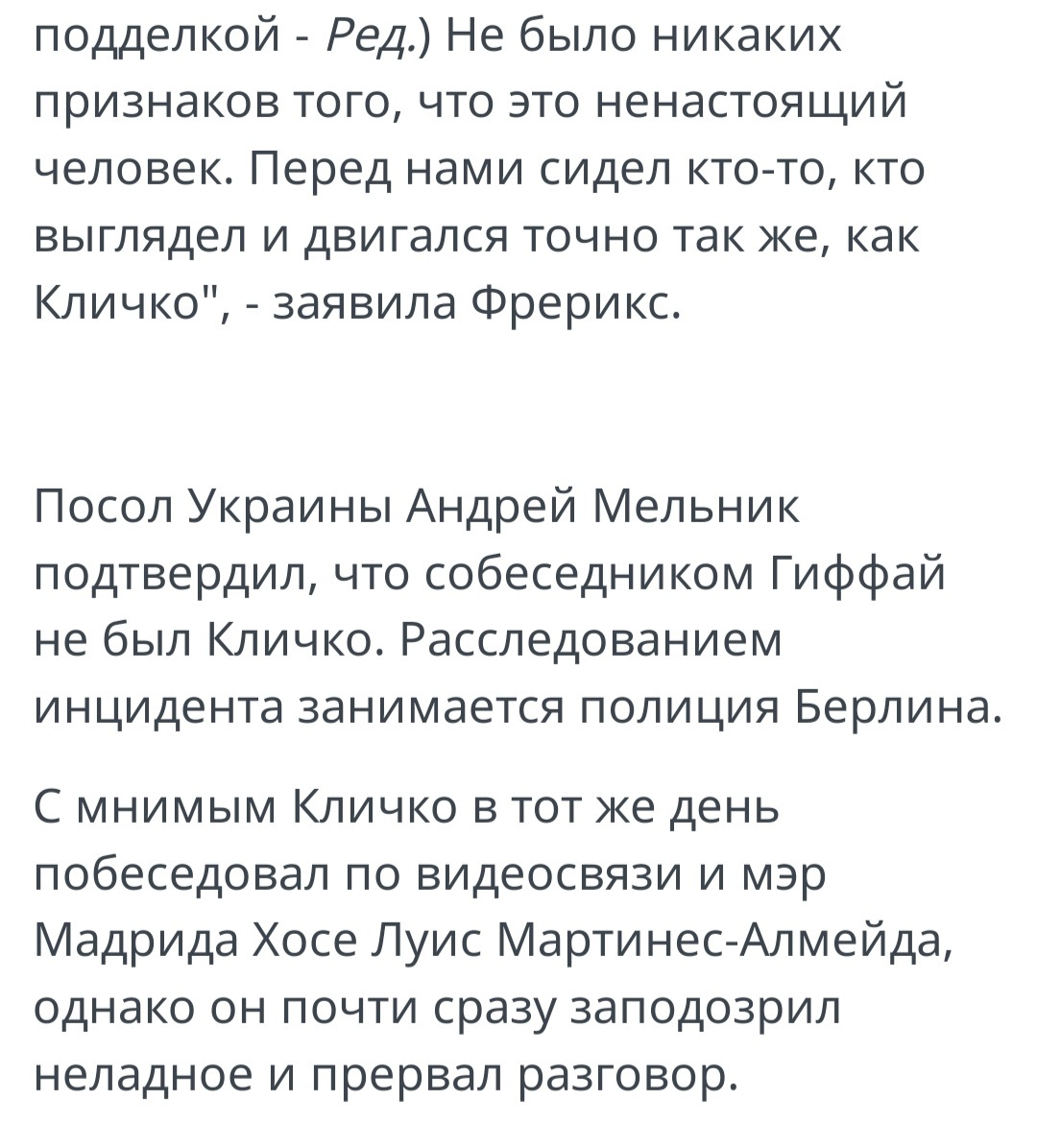 подделкой - Ред.) Не было никаких признаков того, что это ненастоящий человек. Перед нами сидел кто-то, кто выглядел и двигался точно так же, как Кличко", - заявила Фрерикс.

Посол Украины Андрей Мельник подтвердил, что собеседником Гиффай не был Кличко. Расследованием инцидента занимается полиция Берлина.

С мнимым Кличко в тот же день побеседовал по видеосвязи и мэр Мадрида Хосе Луис Мартинес-Алмейда, однако он почти сразу заподозрил неладное и прервал разговор.